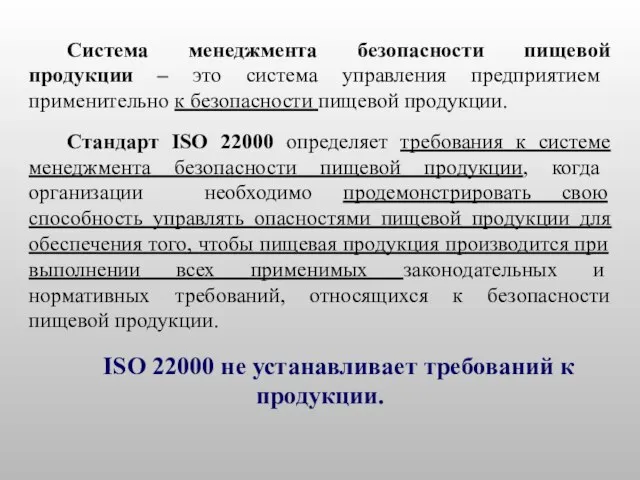 Система менеджмента безопасности пищевой продукции – это система управления предприятием применительно к безопасности пищевой продукции.

Стандарт ISO 22000 определяет требования к системе менеджмента безопасности пищевой продукции, когда организации необходимо продемонстрировать свою способность управлять опасностями пищевой продукции для обеспечения того, чтобы пищевая продукция производится при выполнении всех применимых законодательных и нормативных требований, относящихся к безопасности пищевой продукции.

ISO 22000 не устанавливает требований к продукции.